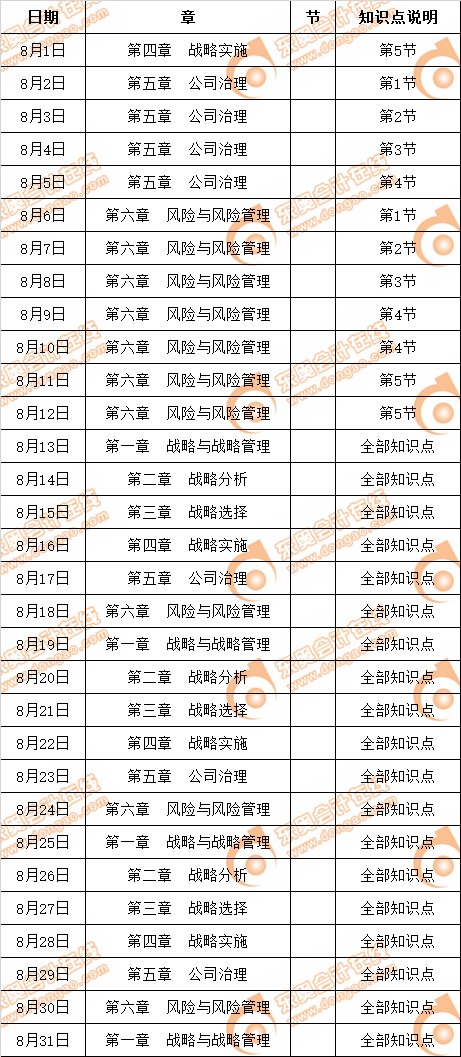 | 日期 | 章 | 节 | 知识点说明 |
|---|---|---|---|
| 8月1日 | 第四章　战略实施 | | 第5节 |
| 8月2日 | 第五章　公司治理 | | 第1节 |
| 8月3日 | 第五章　公司治理 | | 第2节 |
| 8月4日 | 第五章　公司治理 | | 第3节 |
| 8月5日 | 第五章　公司治理 | | 第4节 |
| 8月6日 | 第六章　风险与风险管理 | | 第1节 |
| 8月7日 | 第六章　风险与风险管理 | | 第2节 |
| 8月8日 | 第六章　风险与风险管理 | | 第3节 |
| 8月9日 | 第六章　风险与风险管理 | | 第4节 |
| 8月10日 | 第六章　风险与风险管理 | | 第4节 |
| 8月11日 | 第六章　风险与风险管理 | | 第5节 |
| 8月12日 | 第六章　风险与风险管理 | | 第5节 |
| 8月13日 | 第一章　战略与战略管理 | | 全部知识点 |
| 8月14日 | 第二章　战略分析 | | 全部知识点 |
| 8月15日 | 第三章　战略选择 | | 全部知识点 |
| 8月16日 | 第四章　战略实施 | | 全部知识点 |
| 8月17日 | 第五章　公司治理 | | 全部知识点 |
| 8月18日 | 第六章　风险与风险管理 | | 全部知识点 |
| 8月19日 | 第一章　战略与战略管理 | | 全部知识点 |
| 8月20日 | 第二章　战略分析 | | 全部知识点 |
| 8月21日 | 第三章　战略选择 | | 全部知识点 |
| 8月22日 | 第四章　战略实施 | | 全部知识点 |
| 8月23日 | 第五章　公司治理 | | 全部知识点 |
| 8月24日 | 第六章　风险与风险管理 | | 全部知识点 |
| 8月25日 | 第一章　战略与战略管理 | | 全部知识点 |
| 8月26日 | 第二章　战略分析 | | 全部知识点 |
| 8月27日 | 第三章　战略选择 | | 全部知识点 |
| 8月28日 | 第四章　战略实施 | | 全部知识点 |
| 8月29日 | 第五章　公司治理 | | 全部知识点 |
| 8月30日 | 第六章　风险与风险管理 | | 全部知识点 |
| 8月31日 | 第一章　战略与战略管理 | | 全部知识点 |

东奥会计在线 www.dongao.com